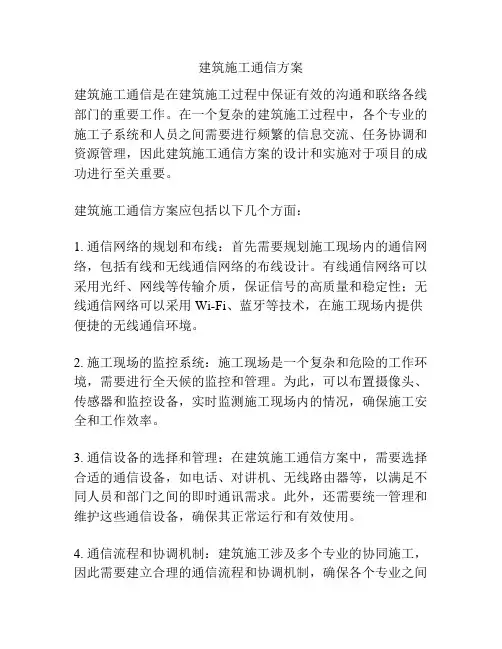 建筑施工通信方案

建筑施工通信是在建筑施工过程中保证有效的沟通和联络各线部门的重要工作。在一个复杂的建筑施工过程中，各个专业的施工子系统和人员之间需要进行频繁的信息交流、任务协调和资源管理，因此建筑施工通信方案的设计和实施对于项目的成功进行至关重要。

建筑施工通信方案应包括以下几个方面：

1. 通信网络的规划和布线：首先需要规划施工现场内的通信网络，包括有线和无线通信网络的布线设计。有线通信网络可以采用光纤、网线等传输介质，保证信号的高质量和稳定性；无线通信网络可以采用 Wi-Fi、蓝牙等技术，在施工现场内提供便捷的无线通信环境。

2. 施工现场的监控系统：施工现场是一个复杂和危险的工作环境，需要进行全天候的监控和管理。为此，可以布置摄像头、传感器和监控设备，实时监测施工现场内的情况，确保施工安全和工作效率。

3. 通信设备的选择和管理：在建筑施工通信方案中，需要选择合适的通信设备，如电话、对讲机、无线路由器等，以满足不同人员和部门之间的即时通讯需求。此外，还需要统一管理和维护这些通信设备，确保其正常运行和有效使用。

4. 通信流程和协调机制：建筑施工涉及多个专业的协同施工，因此需要建立合理的通信流程和协调机制，确保各个专业之间